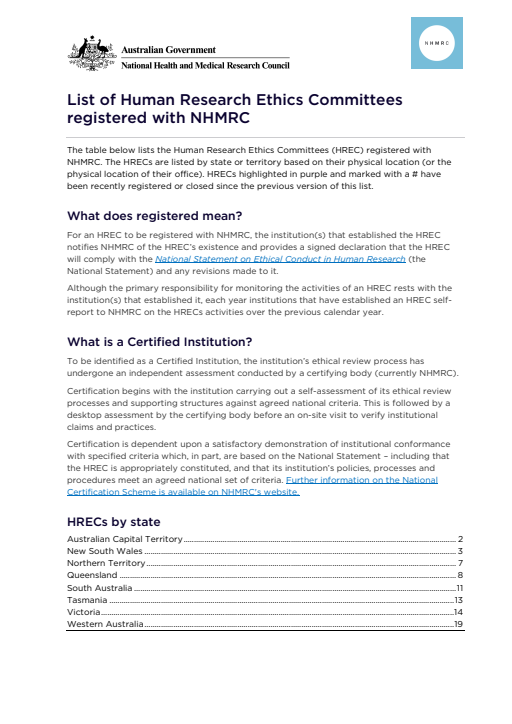 Australian Government
National Health and Medical Research Council

NHMRC

List of Human Research Ethics Committees registered with NHMRC

The table below lists the Human Research Ethics Committees (HREC) registered with NHMRC. The HRECs are listed by state or territory based on their physical location (or the physical location of their office). HRECs highlighted in purple and marked with a # have been recently registered or closed since the previous version of this list.

What does registered mean?

For an HREC to be registered with NHMRC, the institution(s) that established the HREC notifies NHMRC of the HREC's existence and provides a signed declaration that the HREC will comply with the National Statement on Ethical Conduct in Human Research (the National Statement) and any revisions made to it.

Although the primary responsibility for monitoring the activities of an HREC rests with the institution(s) that established it, each year institutions that have established an HREC self-report to NHMRC on the HRECs activities over the previous calendar year.

What is a Certified Institution?

To be identified as a Certified Institution, the institution's ethical review process has undergone an independent assessment conducted by a certifying body (currently NHMRC).

Certification begins with the institution carrying out a self-assessment of its ethical review processes and supporting structures against agreed national criteria. This is followed by a desktop assessment by the certifying body before an on-site visit to verify institutional claims and practices.

Certification is dependent upon a satisfactory demonstration of institutional conformance with specified criteria which, in part, are based on the National Statement – including that the HREC is appropriately constituted, and that its institution's policies, processes and procedures meet an agreed national set of criteria. Further information on the National Certification Scheme is available on NHMRC's website.

HRECs by state

Australian Capital Territory 2
New South Wales 3
Northern Territory 7
Queensland 8
South Australia 11
Tasmania 13
Victoria 14
Western Australia 19